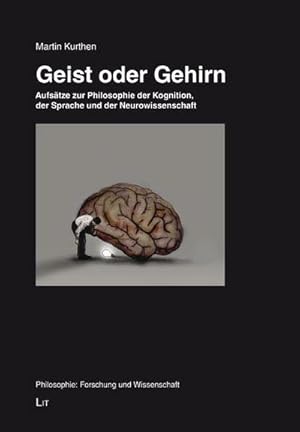 Martin Kurthen

Geist oder Gehirn

Aufsätze zur Philosophie der Kognition, der Sprache und der Neurowissenschaft

Philosophie: Forschung und Wissenschaft

LIT